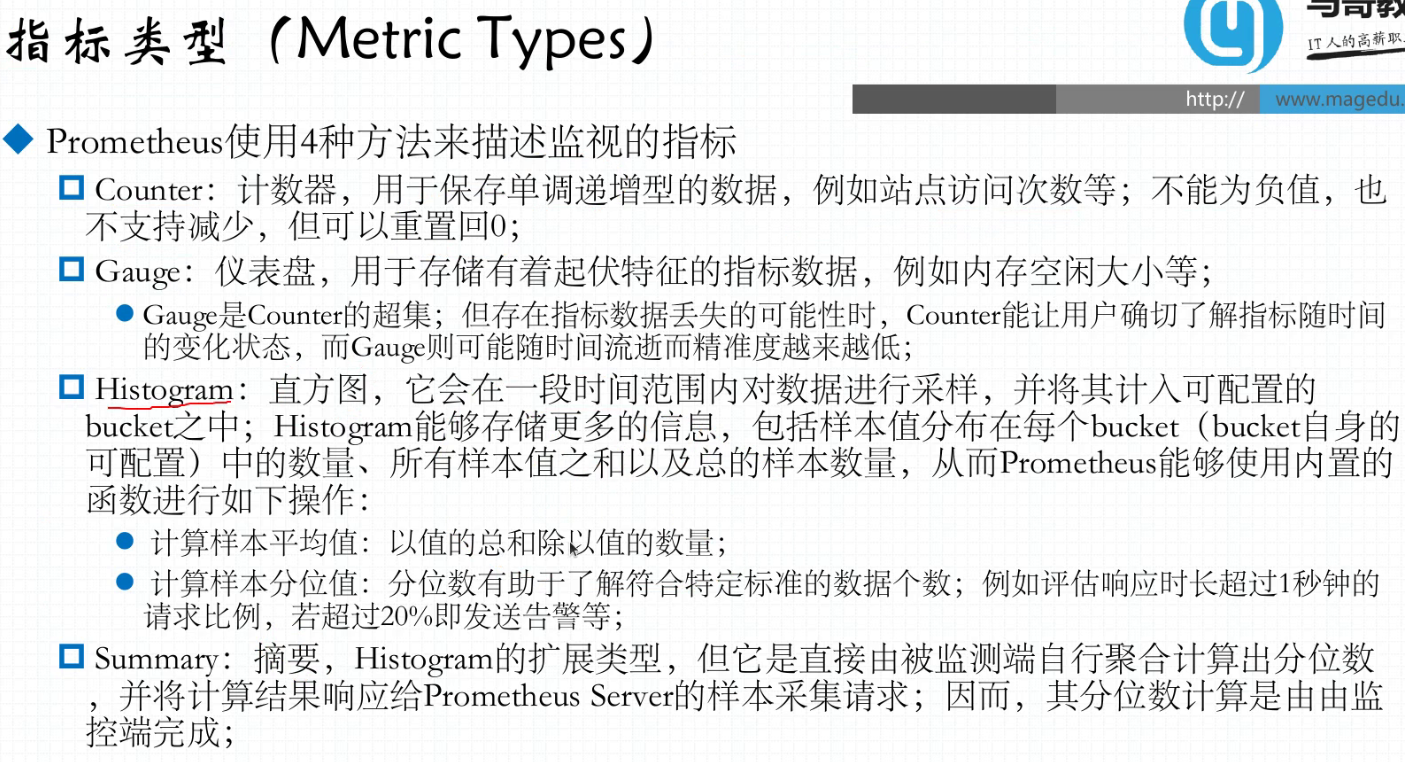 指标类型（Metric Types）

马哥教

IT人的高薪职

http://　www.magedu.

◆ Prometheus使用4种方法来描述监视的指标

□ Counter：计数器，用于保存单调递增型的数据，例如站点访问次数等；不能为负值，也不支持减少，但可以重置回0；

□ Gauge：仪表盘，用于存储有着起伏特征的指标数据，例如内存空闲大小等；

● Gauge是Counter的超集；但存在指标数据丢失的可能性时，Counter能让用户确切了解指标随时间的变化状态，而Gauge则可能随时间流逝而精准度越来越低；

□ Histogram：直方图，它会在一段时间范围内对数据进行采样，并将其计入可配置的bucket之中；Histogram能够存储更多的信息，包括样本值分布在每个bucket（bucket自身的可配置）中的数量、所有样本值之和以及总的样本数量，从而Prometheus能够使用内置的函数进行如下操作：

● 计算样本平均值：以值的总和除以值的数量；

● 计算样本分位值：分位数有助于了解符合特定标准的数据个数；例如评估响应时长超过1秒钟的请求比例，若超过20%即发送告警等；

□ Summary：摘要，Histogram的扩展类型，但它是直接由被监测端自行聚合计算出分位数，并将计算结果响应给Prometheus Server的样本采集请求；因而，其分位数计算是由由监控端完成；